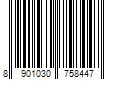 8 901030 758447